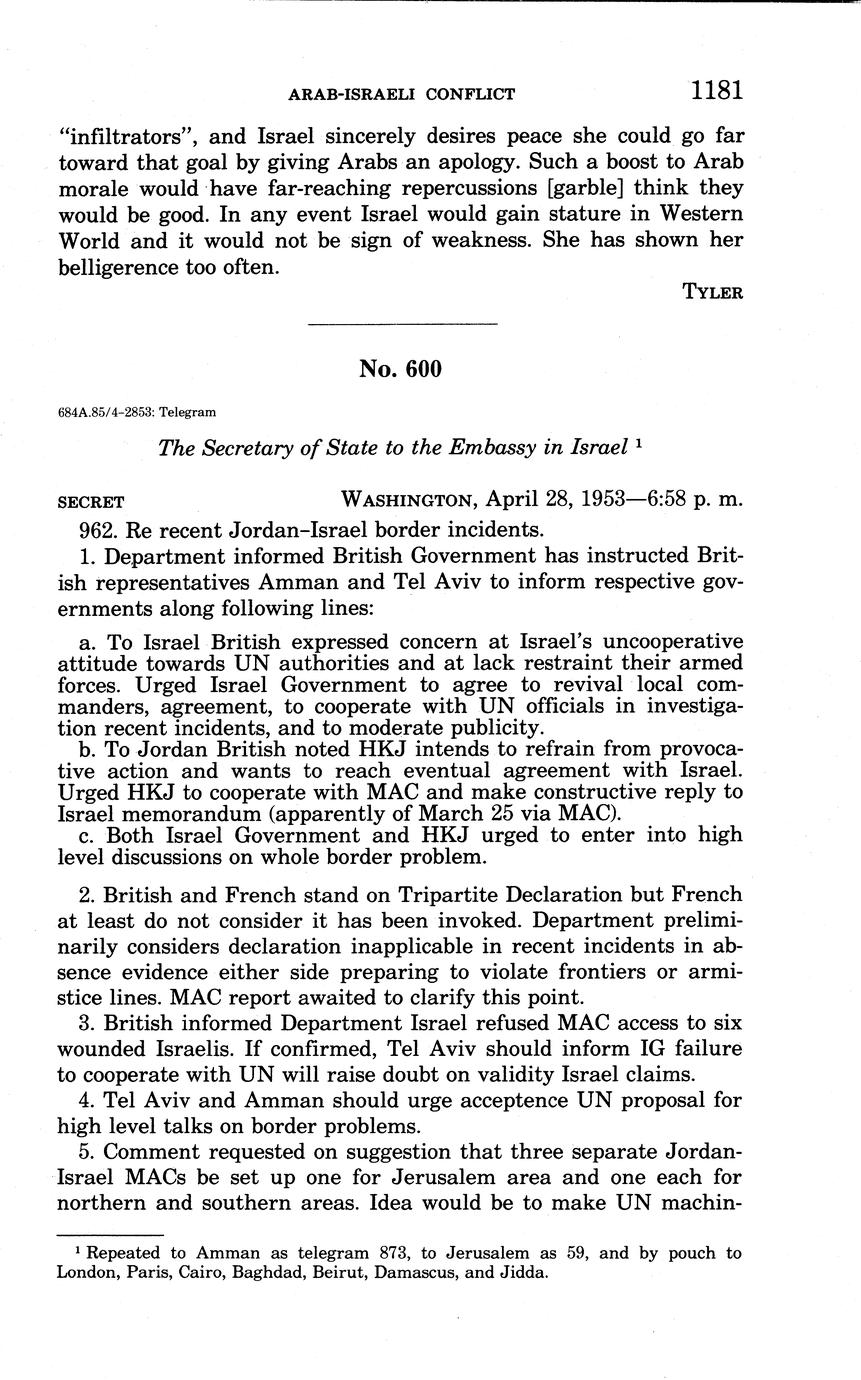 ARAB-ISRAELI CONFLICT 1181

"infiltrators", and Israel sincerely desires peace she could go far toward that goal by giving Arabs an apology. Such a boost to Arab morale would have far-reaching repercussions [garble] think they would be good. In any event Israel would gain stature in Western World and it would not be sign of weakness. She has shown her belligerence too often.

TYLER

No. 600

684A.85/4-2853: Telegram

The Secretary of State to the Embassy in Israel $^1$

SECRET WASHINGTON, April 28, 1953—6:58 p. m.

962. Re recent Jordan-Israel border incidents.

1. Department informed British Government has instructed British representatives Amman and Tel Aviv to inform respective governments along following lines:

a. To Israel British expressed concern at Israel's uncooperative attitude towards UN authorities and at lack restraint their armed forces. Urged Israel Government to agree to revival local commanders, agreement, to cooperate with UN officials in investigation recent incidents, and to moderate publicity.
b. To Jordan British noted HKJ intends to refrain from provocative action and wants to reach eventual agreement with Israel. Urged HKJ to cooperate with MAC and make constructive reply to Israel memorandum (apparently of March 25 via MAC).
c. Both Israel Government and HKJ urged to enter into high level discussions on whole border problem.

2. British and French stand on Tripartite Declaration but French at least do not consider it has been invoked. Department preliminarily considers declaration inapplicable in recent incidents in absence evidence either side preparing to violate frontiers or armistice lines. MAC report awaited to clarify this point.

3. British informed Department Israel refused MAC access to six wounded Israelis. If confirmed, Tel Aviv should inform IG failure to cooperate with UN will raise doubt on validity Israel claims.

4. Tel Aviv and Amman should urge acceptence UN proposal for high level talks on border problems.

5. Comment requested on suggestion that three separate Jordan-Israel MACs be set up one for Jerusalem area and one each for northern and southern areas. Idea would be to make UN machin-

$^1$ Repeated to Amman as telegram 873, to Jerusalem as 59, and by pouch to London, Paris, Cairo, Baghdad, Beirut, Damascus, and Jidda.